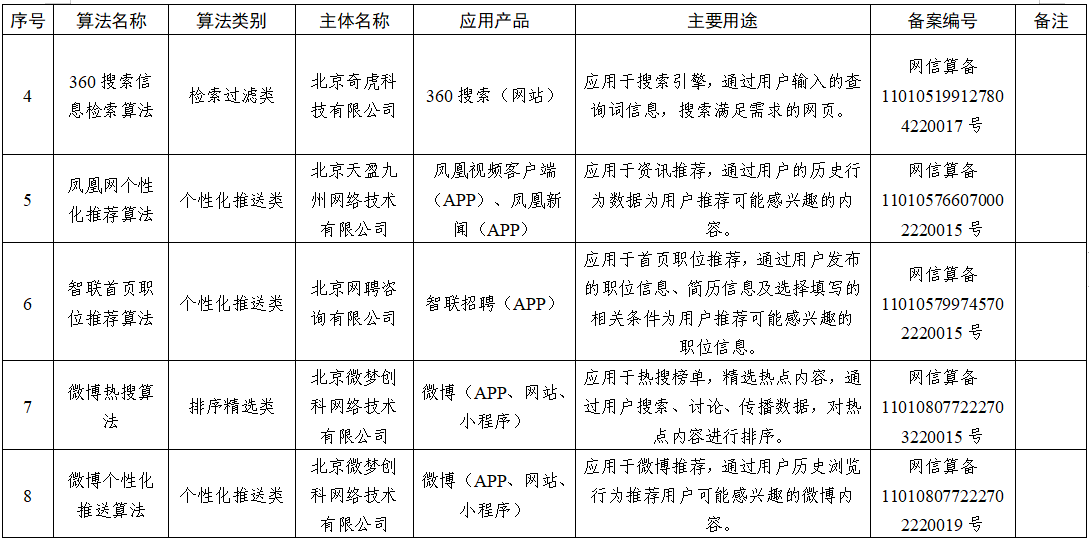 | 序号 | 算法名称 | 算法类别 | 主体名称 | 应用产品 | 主要用途 | 备案编号 | 备注 |
|---|---|---|---|---|---|---|---|
| 4 | 360 搜索信息检索算法 | 检索过滤类 | 北京奇虎科技有限公司 | 360 搜索（网站） | 应用于搜索引擎，通过用户输入的查询词信息，搜索满足需求的网页。 | 网信算备 110105199127804220017 号 | |
| 5 | 凤凰网个性化推荐算法 | 个性化推送类 | 北京天盈九州网络技术有限公司 | 凤凰视频客户端（APP）、凤凰新闻（APP） | 应用于资讯推荐，通过用户的历史行为数据为用户推荐可能感兴趣的内容。 | 网信算备 110105766070002220015 号 | |
| 6 | 智联首页职位推荐算法 | 个性化推送类 | 北京网聘咨询有限公司 | 智联招聘（APP） | 应用于首页职位推荐，通过用户发布的职位信息、简历信息及选择填写的相关条件为用户推荐可能感兴趣的职位信息。 | 网信算备 110105799745702220015 号 | |
| 7 | 微博热搜算法 | 排序精选类 | 北京微梦创科网络技术有限公司 | 微博（APP、网站、小程序） | 应用于热搜榜单，精选热点内容，通过用户搜索、讨论、传播数据，对热点内容进行排序。 | 网信算备 110108077222703220015 号 | |
| 8 | 微博个性化推送算法 | 个性化推送类 | 北京微梦创科网络技术有限公司 | 微博（APP、网站、小程序） | 应用于微博推荐，通过用户历史浏览行为推荐用户可能感兴趣的微博内容。 | 网信算备 110108077222702220019 号 | |